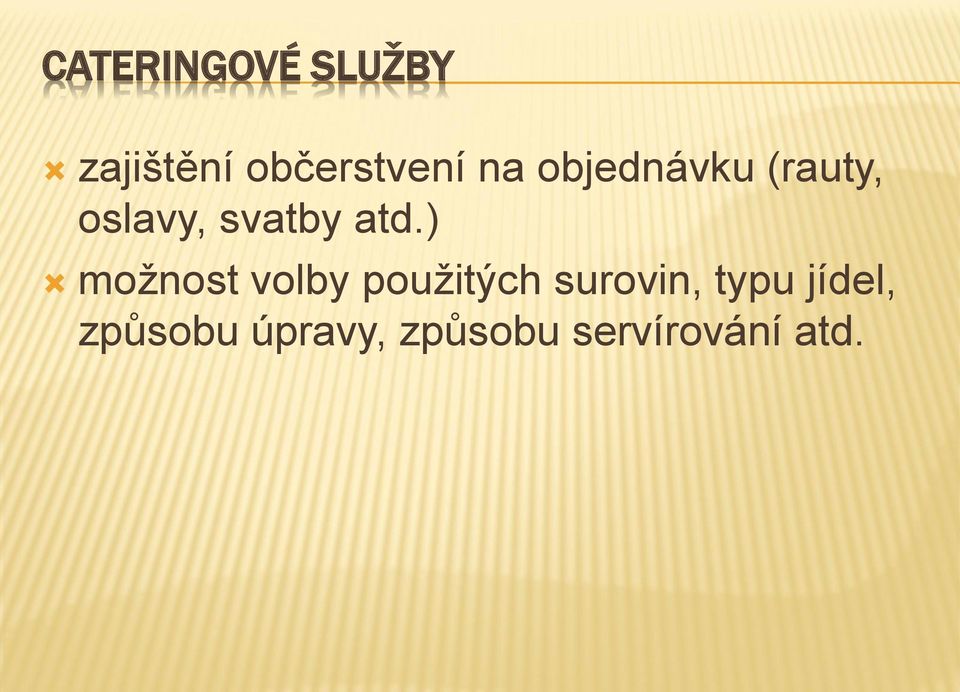 CATERINGOVÉ SLUŽBY

zajištění občerstvení na objednávku (rauty, oslavy, svatby atd.)

možnost volby použitých surovin, typu jídel, způsobu úpravy, způsobu servírování atd.